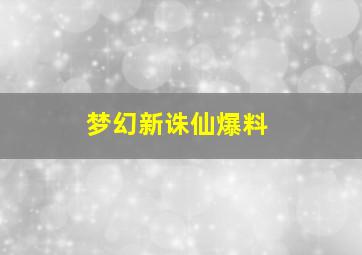 梦幻新诛仙爆料